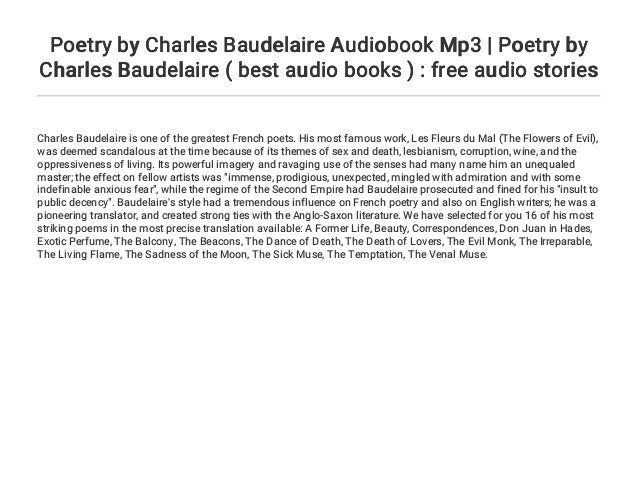 Poetry by Charles Baudelaire Audiobook Mp3 | Poetry by Charles Baudelaire ( best audio books ) : free audio stories

Charles Baudelaire is one of the greatest French poets. His most famous work, Les Fleurs du Mal (The Flowers of Evil), was deemed scandalous at the time because of its themes of sex and death, lesbianism, corruption, wine, and the oppressiveness of living. Its powerful imagery and ravaging use of the senses had many name him an unequaled master; the effect on fellow artists was "immense, prodigious, unexpected, mingled with admiration and with some indefinable anxious fear", while the regime of the Second Empire had Baudelaire prosecuted and fined for his "insult to public decency". Baudelaire's style had a tremendous influence on French poetry and also on English writers; he was a pioneering translator, and created strong ties with the Anglo-Saxon literature. We have selected for you 16 of his most striking poems in the most precise translation available: A Former Life, Beauty, Correspondences, Don Juan in Hades, Exotic Perfume, The Balcony, The Beacons, The Dance of Death, The Death of Lovers, The Evil Monk, The Irreparable, The Living Flame, The Sadness of the Moon, The Sick Muse, The Temptation, The Venal Muse.